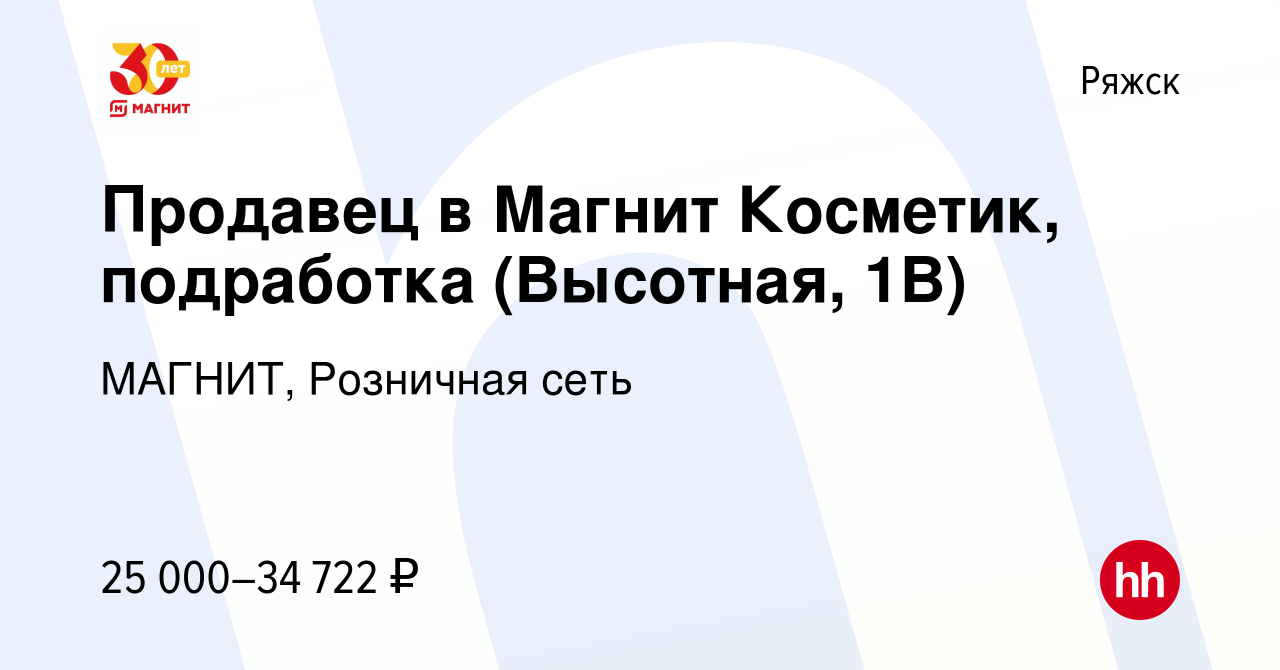 30 лет
МАГНИТ

Ряжск

Продавец в Магнит Косметик, подработка (Высотная, 1В)

МАГНИТ, Розничная сеть

25 000–34 722 ₽

hh